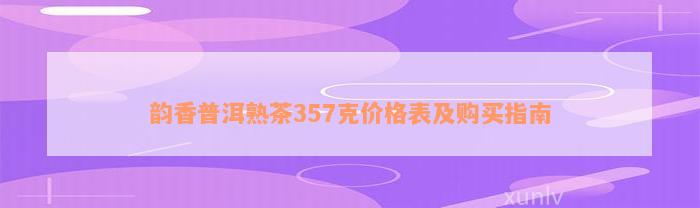 韵香普洱熟茶357克价格表及购买指南

xunlv